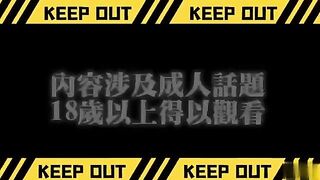 KEEP OUT KEEP OUT

內容涉及成人話題
18歲以上得以觀看

KEEP OUT KEEP OUT